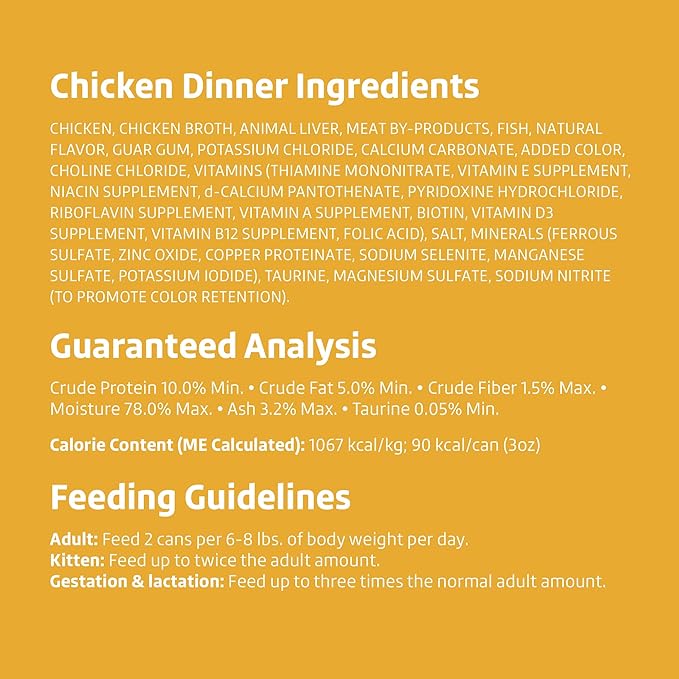 Chicken Dinner Ingredients

CHICKEN, CHICKEN BROTH, ANIMAL LIVER, MEAT BY-PRODUCTS, FISH, NATURAL FLAVOR, GUAR GUM, POTASSIUM CHLORIDE, CALCIUM CARBONATE, ADDED COLOR, CHOLINE CHLORIDE, VITAMINS (THIAMINE MONONITRATE, VITAMIN E SUPPLEMENT, NIACIN SUPPLEMENT, d-CALCIUM PANTOTHENATE, PYRIDOXINE HYDROCHLORIDE, RIBOFLAVIN SUPPLEMENT, VITAMIN A SUPPLEMENT, BIOTIN, VITAMIN D3 SUPPLEMENT, VITAMIN B12 SUPPLEMENT, FOLIC ACID), SALT, MINERALS (FERROUS SULFATE, ZINC OXIDE, COPPER PROTEINATE, SODIUM SELENITE, MANGANESE SULFATE, POTASSIUM IODIDE), TAURINE, MAGNESIUM SULFATE, SODIUM NITRITE (TO PROMOTE COLOR RETENTION).

Guaranteed Analysis

Crude Protein 10.0% Min. • Crude Fat 5.0% Min. • Crude Fiber 1.5% Max. • Moisture 78.0% Max. • Ash 3.2% Max. • Taurine 0.05% Min.

Calorie Content (ME Calculated): 1067 kcal/kg; 90 kcal/can (3oz)

Feeding Guidelines

Adult: Feed 2 cans per 6-8 lbs. of body weight per day.
Kitten: Feed up to twice the adult amount.
Gestation & lactation: Feed up to three times the normal adult amount.